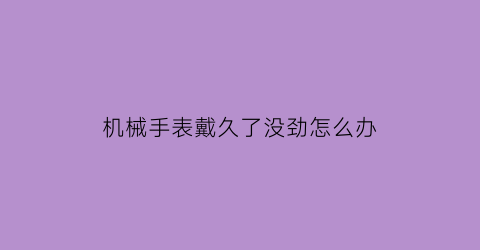 机械手表戴久了没劲怎么办